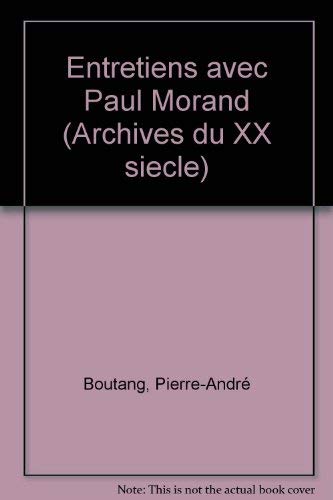 Entretiens avec Paul Morand (Archives du XX siecle)

Boutang, Pierre-André

Note: This is not the actual book cover